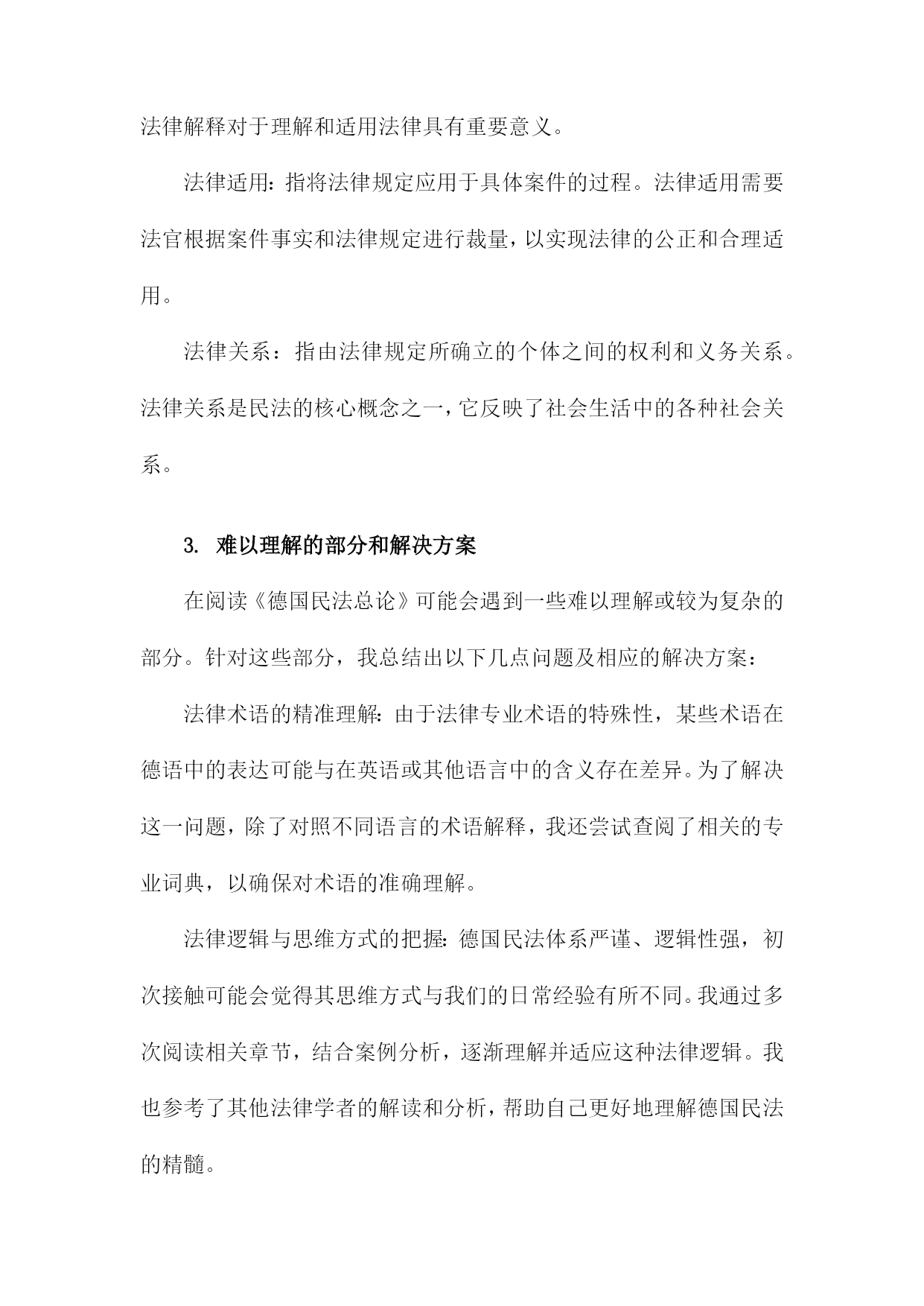 法律解释对于理解和适用法律具有重要意义。

法律适用：指将法律规定应用于具体案件的过程。法律适用需要法官根据案件事实和法律规定进行裁量，以实现法律的公正和合理适用。

法律关系：指由法律规定所确立的个体之间的权利和义务关系。法律关系是民法的核心概念之一，它反映了社会生活中的各种社会关系。

3. 难以理解的部分和解决方案

在阅读《德国民法总论》可能会遇到一些难以理解或较为复杂的部分。针对这些部分，我总结出以下几点问题及相应的解决方案：

法律术语的精准理解：由于法律专业术语的特殊性，某些术语在德语中的表达可能与在英语或其他语言中的含义存在差异。为了解决这一问题，除了对照不同语言的术语解释，我还尝试查阅了相关的专业词典，以确保对术语的准确理解。

法律逻辑与思维方式的把握：德国民法体系严谨、逻辑性强，初次接触可能会觉得其思维方式与我们的日常经验有所不同。我通过多次阅读相关章节，结合案例分析，逐渐理解并适应这种法律逻辑。我也参考了其他法律学者的解读和分析，帮助自己更好地理解德国民法的精髓。